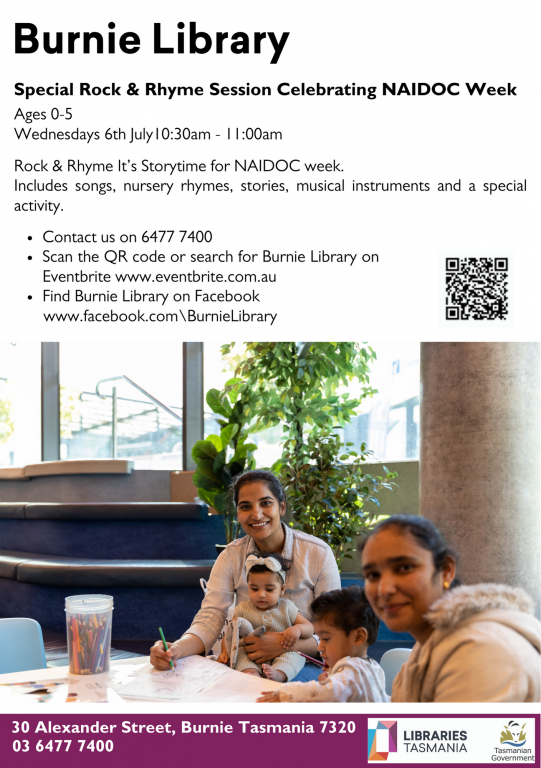 Burnie Library

Special Rock & Rhyme Session Celebrating NAIDOC Week
Ages 0-5
Wednesdays 6th July10:30am - 11:00am

Rock & Rhyme It's Storytime for NAIDOC week.
Includes songs, nursery rhymes, stories, musical instruments and a special activity.

- Contact us on 6477 7400
- Scan the QR code or search for Burnie Library on Eventbrite www.eventbrite.com.au
- Find Burnie Library on Facebook www.facebook.com\BurnieLibrary

30 Alexander Street, Burnie Tasmania 7320
03 6477 7400

LIBRARIES TASMANIA

Tasmanian Government